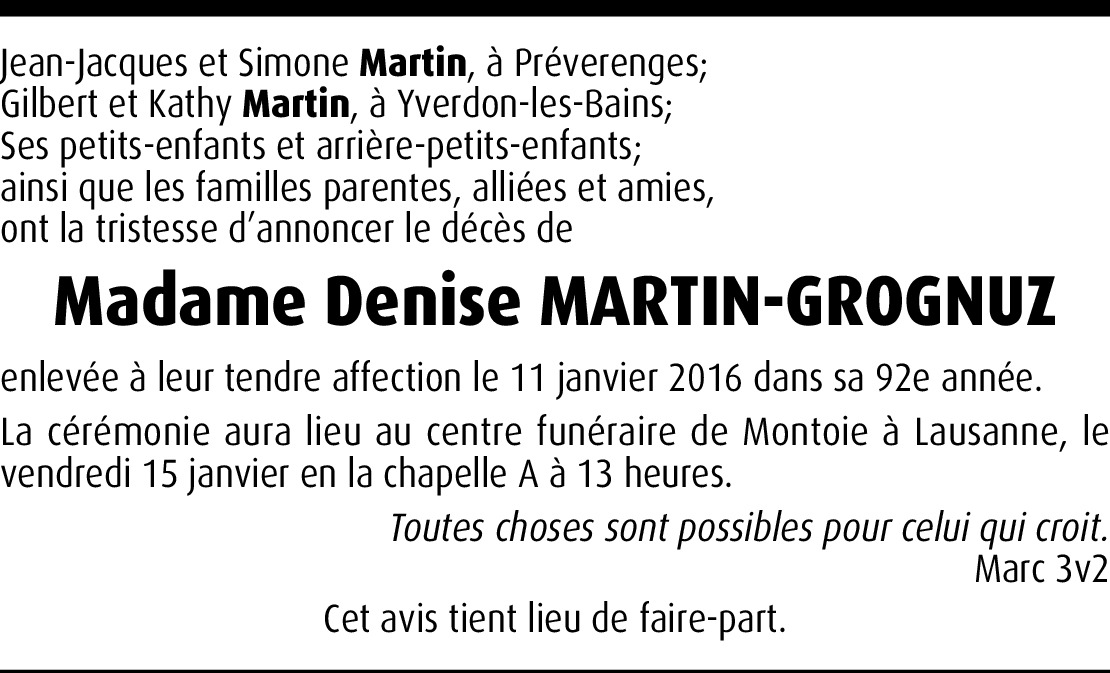 Jean-Jacques et Simone Martin, à Préverenges;
Gilbert et Kathy Martin, à Yverdon-les-Bains;
Ses petits-enfants et arrière-petits-enfants;
ainsi que les familles parentes, alliées et amies,
ont la tristesse d'annoncer le décès de

Madame Denise MARTIN-GROGNUZ

enlevée à leur tendre affection le 11 janvier 2016 dans sa 92e année.

La cérémonie aura lieu au centre funéraire de Montoie à Lausanne, le vendredi 15 janvier en la chapelle A à 13 heures.

Toutes choses sont possibles pour celui qui croit.
Marc 3v2

Cet avis tient lieu de faire-part.